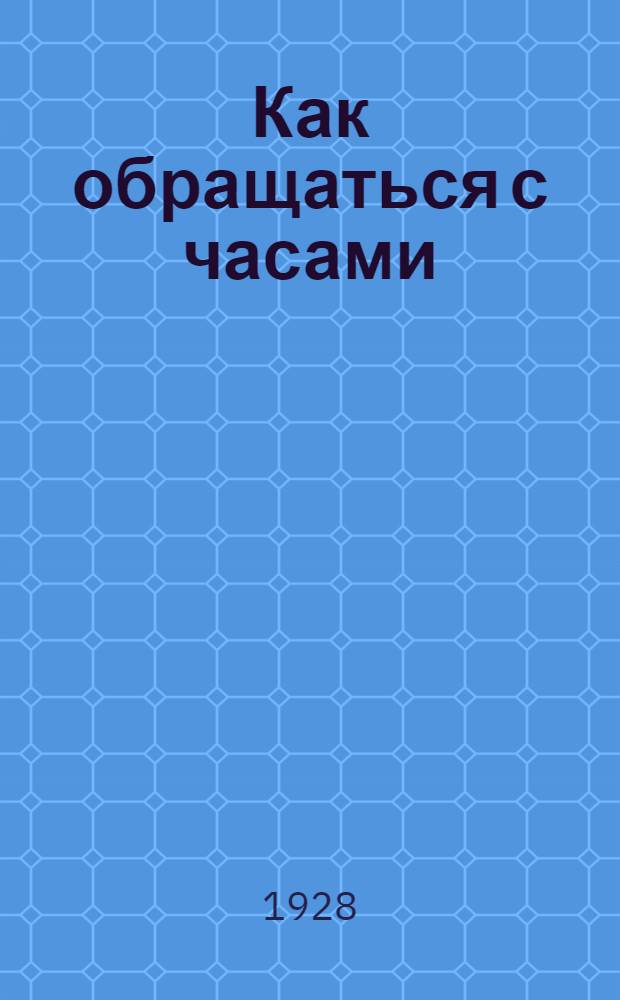 Как обращаться с часами

1928